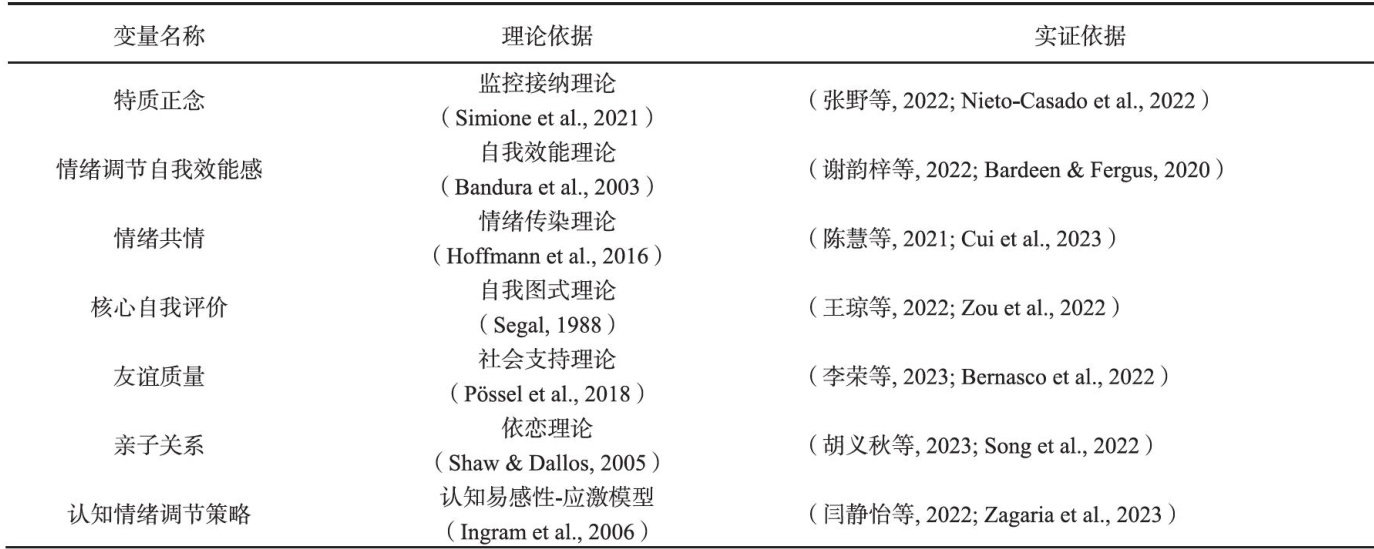 | 变量名称 | 理论依据 | 实证依据 |
|---|---|---|
| 特质正念 | 监控接纳理论（Simione et al., 2021） | （张野等, 2022; Nieto-Casado et al., 2022） |
| 情绪调节自我效能感 | 自我效能理论（Bandura et al., 2003） | （谢韵梓等, 2022; Bardeen & Fergus, 2020） |
| 情绪共情 | 情绪传染理论（Hoffmann et al., 2016） | （陈慧等, 2021; Cui et al., 2023） |
| 核心自我评价 | 自我图式理论（Segal, 1988） | （王琼等, 2022; Zou et al., 2022） |
| 友谊质量 | 社会支持理论（Pössel et al., 2018） | （李荣等, 2023; Bernasco et al., 2022） |
| 亲子关系 | 依恋理论（Shaw & Dallos, 2005） | （胡义秋等, 2023; Song et al., 2022） |
| 认知情绪调节策略 | 认知易感性-应激模型（Ingram et al., 2006） | （闫静怡等, 2022; Zagaria et al., 2023） |